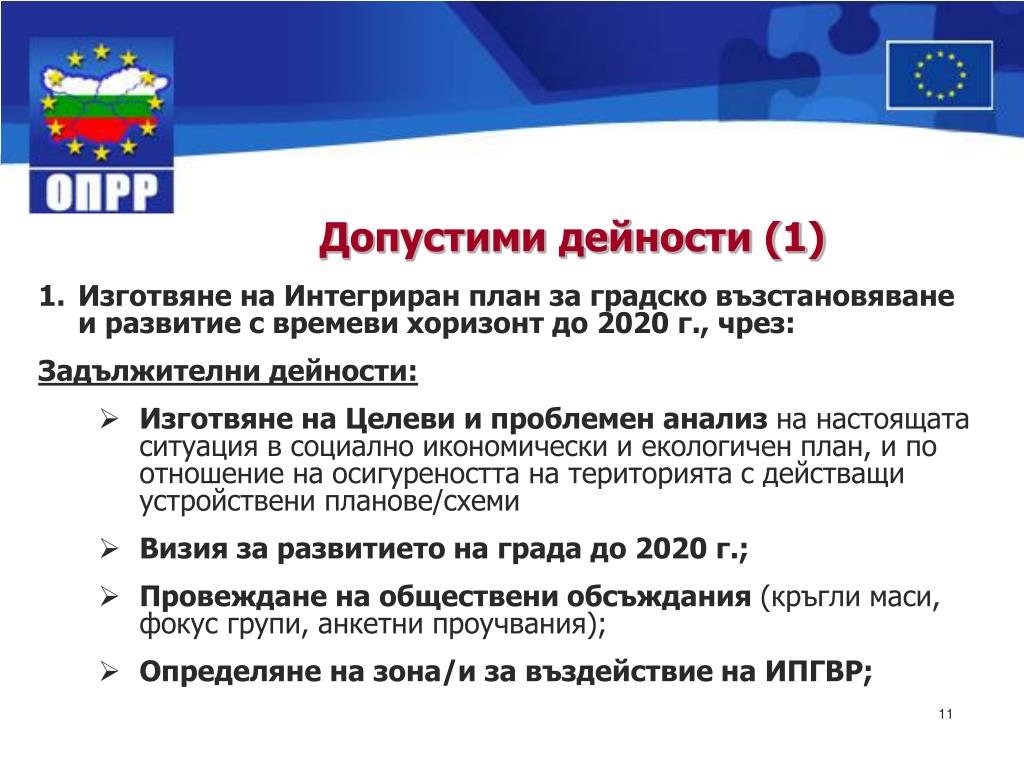 ОПРР

Допустими дейности (1)

1. Изготвяне на Интегриран план за градско възстановяване и развитие с времеви хоризонт до 2020 г., чрез:

Задължителни дейности:

➢ Изготвяне на Целеви и проблемен анализ на настоящата ситуация в социално икономически и екологичен план, и по отношение на осигуреността на територията с действащи устройствени планове/схеми

➢ Визия за развитието на града до 2020 г.;

➢ Провеждане на обществени обсъждания (кръгли маси, фокус групи, анкетни проучвания);

➢ Определяне на зона/и за въздействие на ИПГВР;

11